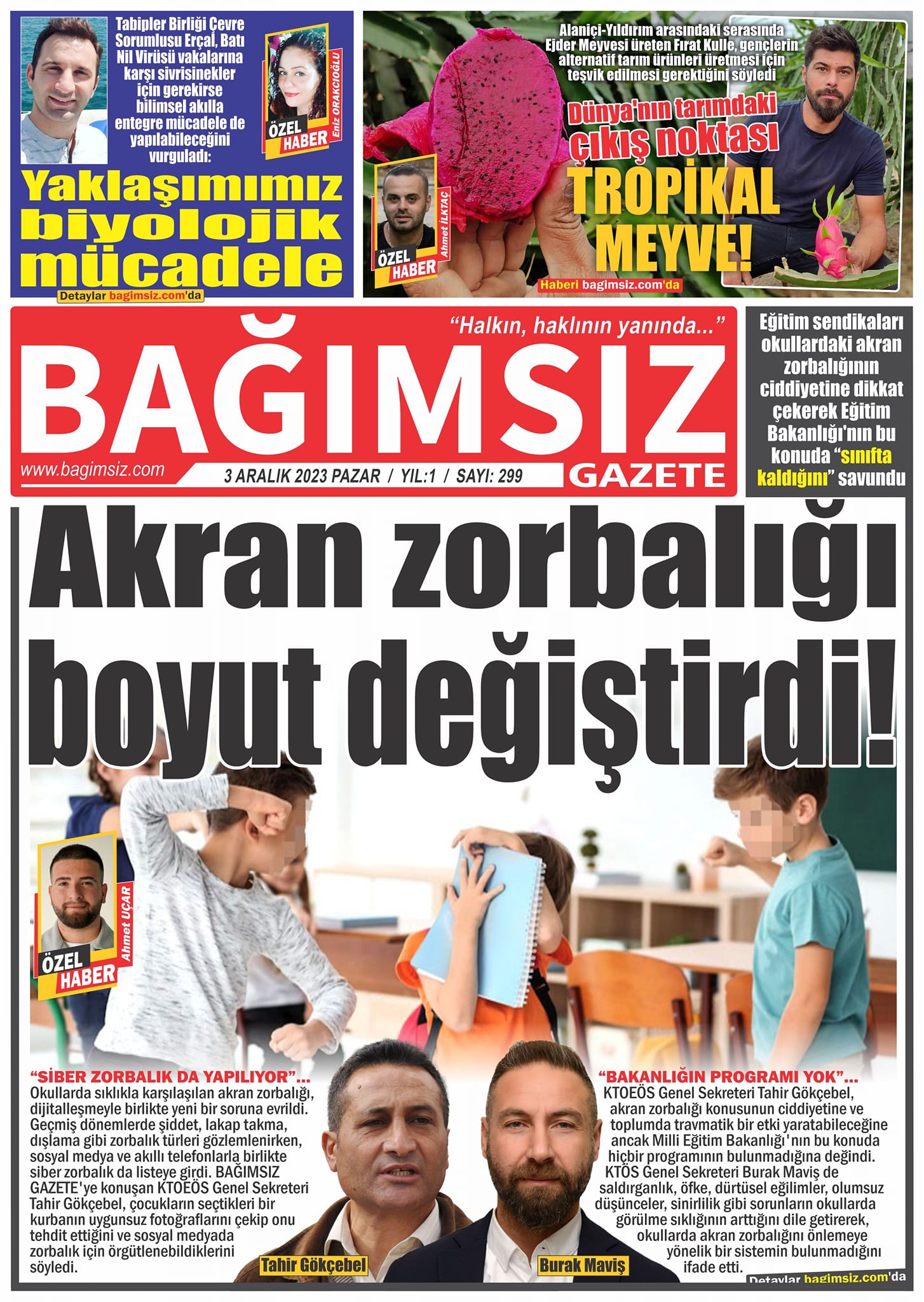 Tabipler Birliği Çevre Sorumlusu Erçal, Batı Nil Virüsü vakalarına karşı sivrisinekler için gerekirse bilimsel akılla entegre mücadele de yapılabileceğini vurguladı:

ÖZEL HABER Eniz ORAKCIOĞLU

Yaklaşımımız biyolojik mücadele

Detaylar bagimsiz.com'da

Alaniçi-Yıldırım arasındaki serasında Ejder Meyvesi üreten Fırat Kulle, gençlerin alternatif tarım ürünleri üretmesi için teşvik edilmesi gerektiğini söyledi

Dünya'nın tarımdaki çıkış noktası TROPİKAL MEYVE!

ÖZEL HABER Ahmet İLKTAÇ

Haberi bagimsiz.com'da

"Halkın, haklının yanında..."

BAĞIMSIZ GAZETE

www.bagimsiz.com

3 ARALIK 2023 PAZAR / YIL:1 / SAYI: 299

Eğitim sendikaları okullardaki akran zorbalığının ciddiyetine dikkat çekerek Eğitim Bakanlığı'nın bu konuda "sınıfta kaldığını" savundu

Akran zorbalığı boyut değiştirdi!

ÖZEL HABER Ahmet UÇAR

"SİBER ZORBALIK DA YAPILIYOR"...
Okullarda sıklıkla karşılaşılan akran zorbalığı, dijitalleşmeyle birlikte yeni bir soruna evrildi. Geçmiş dönemlerde şiddet, lakap takma, dışlama gibi zorbalık türleri gözlemlenirken, sosyal medya ve akıllı telefonlarla birlikte siber zorbalık da listeye girdi. BAĞIMSIZ GAZETE'ye konuşan KTOEÖS Genel Sekreteri Tahir Gökçebel, çocukların seçtikleri bir kurbanın uygunsuz fotoğraflarını çekip onu tehdit ettiğini ve sosyal medyada zorbalık için örgütlenebildiklerini söyledi.

Tahir Gökçebel

Burak Maviş

"BAKANLIĞIN PROGRAMI YOK"...
KTOEÖS Genel Sekreteri Tahir Gökçebel, akran zorbalığı konusunun ciddiyetine ve toplumda travmatik bir etki yaratabileceğine ancak Milli Eğitim Bakanlığı'nın bu konuda hiçbir programının bulunmadığına değindi. KTÖS Genel Sekreteri Burak Maviş de saldırganlık, öfke, dürtüsel eğilimler, olumsuz düşünceler, sinirlilik gibi sorunların okullarda görülme sıklığının arttığını dile getirerek, okullarda akran zorbalığını önlemeye yönelik bir sistemin bulunmadığını ifade etti.

Detaylar bagimsiz.com'da